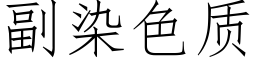 副染色质